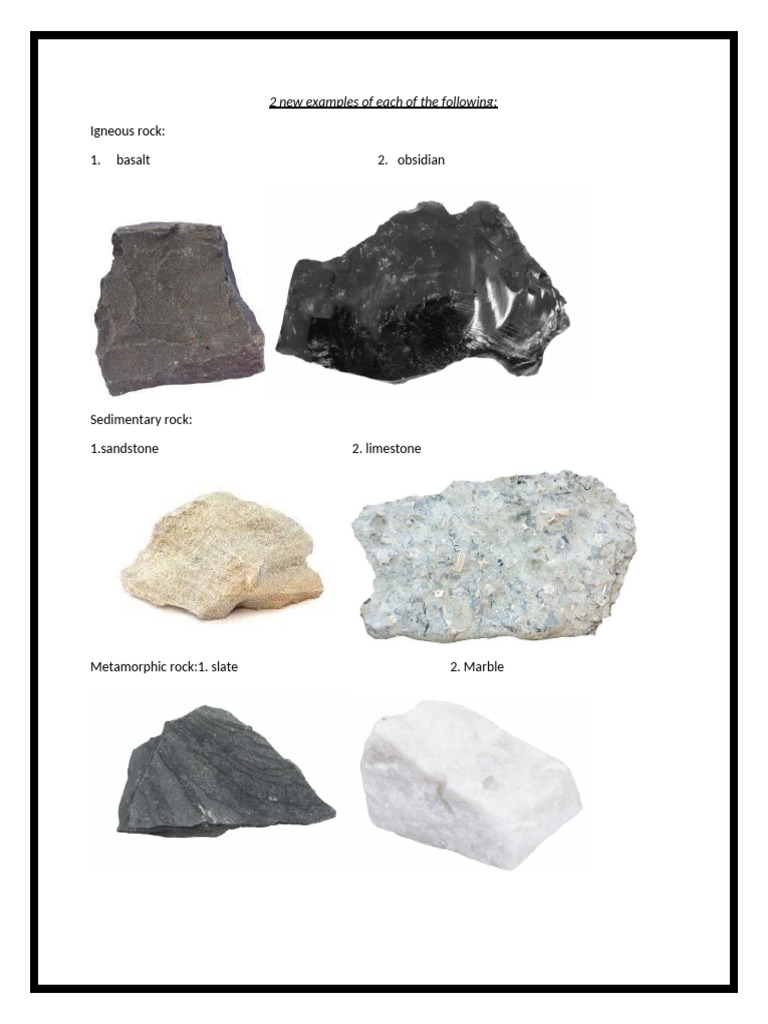 2 new examples of each of the following:

Igneous rock:

1. basalt

2. obsidian

Sedimentary rock:

1.sandstone

2. limestone

Metamorphic rock:1. slate

2. Marble